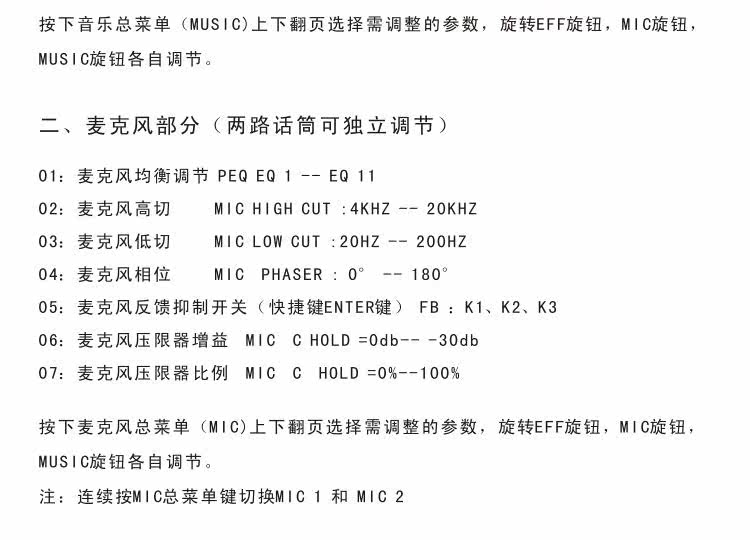 按下音乐总菜单（MUSIC)上下翻页选择需调整的参数，旋转EFF旋钮，MIC旋钮，MUSIC旋钮各自调节。

二、麦克风部分（两路话筒可独立调节）

01：麦克风均衡调节 PEQ EQ 1 -- EQ 11
02：麦克风高切 MIC HIGH CUT :4KHZ -- 20KHZ
03：麦克风低切 MIC LOW CUT :20HZ -- 200HZ
04：麦克风相位 MIC PHASER : 0° -- 180°
05：麦克风反馈抑制开关（快捷键ENTER键） FB : K1、K2、K3
06：麦克风压限器增益 MIC C HOLD =0db-- -30db
07：麦克风压限器比例 MIC C HOLD =0%--100%

按下麦克风总菜单（MIC)上下翻页选择需调整的参数，旋转EFF旋钮，MIC旋钮，MUSIC旋钮各自调节。

注：连续按MIC总菜单键切换MIC 1 和 MIC 2